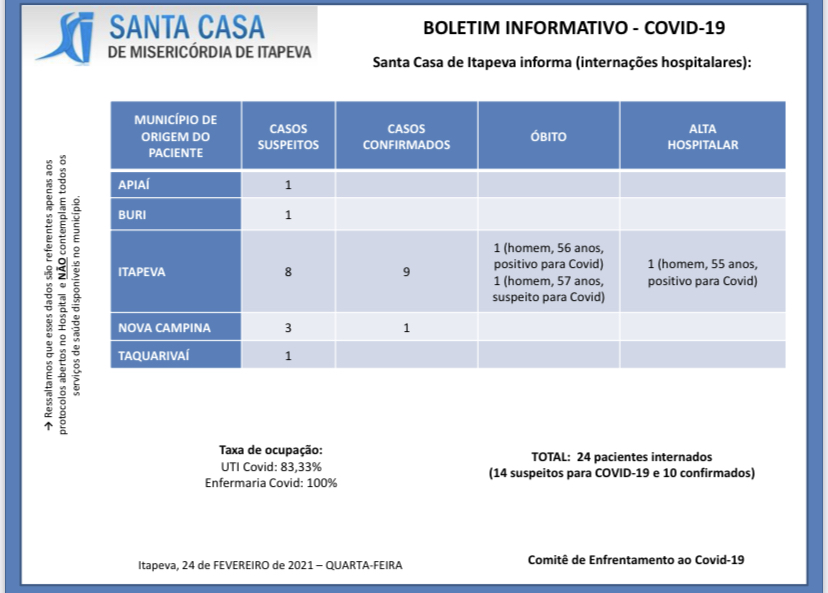 SANTA CASA
DE MISERICÓRDIA DE ITAPEVA

BOLETIM INFORMATIVO - COVID-19

Santa Casa de Itapeva informa (internações hospitalares):

→ Ressaltamos que esses dados são referentes apenas aos protocolos abertos no Hospital e NÃO contemplam todos os serviços de saúde disponíveis no município.

| MUNICÍPIO DE ORIGEM DO PACIENTE | CASOS SUSPEITOS | CASOS CONFIRMADOS | ÓBITO | ALTA HOSPITALAR |
|---|---|---|---|---|
| APIAÍ | 1 | | | |
| BURI | 1 | | | |
| ITAPEVA | 8 | 9 | 1 (homem, 56 anos, positivo para Covid) 1 (homem, 57 anos, suspeito para Covid) | 1 (homem, 55 anos, positivo para Covid) |
| NOVA CAMPINA | 3 | 1 | | |
| TAQUARIVAÍ | 1 | | | |

Taxa de ocupação:
UTI Covid: 83,33%
Enfermaria Covid: 100%

TOTAL: 24 pacientes internados
(14 suspeitos para COVID-19 e 10 confirmados)

Itapeva, 24 de FEVEREIRO de 2021 – QUARTA-FEIRA

Comitê de Enfrentamento ao Covid-19